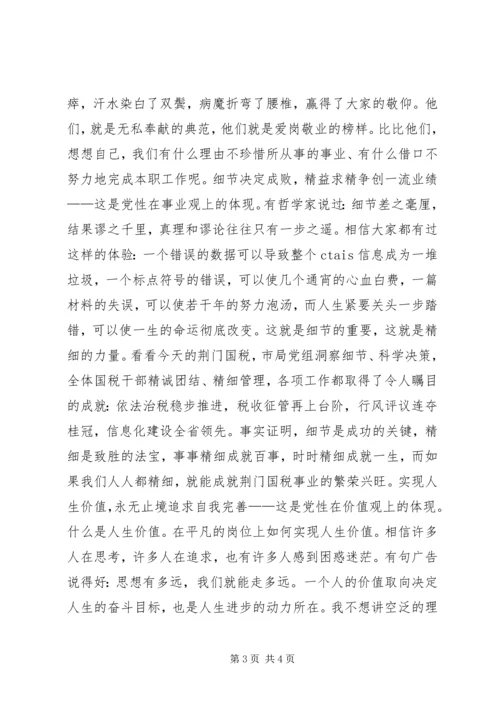 痒，汗水染白了双鬓，病魔折弯了腰椎，赢得了大家的敬仰。他们，就是无私奉献的典范，他们就是爱岗敬业的榜样。比比他们，想想自己，我们有什么理由不珍惜所从事的事业、有什么借口不努力地完成本职工作呢。细节决定成败，精益求精争创一流业绩——这是党性在事业观上的体现。有哲学家说过：细节差之毫厘，结果谬之千里，真理和谬论往往只有一步之遥。相信大家都有过这样的体验：一个错误的数据可以导致整个 ctais 信息成为一堆垃圾，一个标点符号的错误，可以使几个通宵的心血白费，一篇材料的失误，可以使若干年的努力泡汤，而人生紧要关头一步踏错，可以使一生的命运彻底改变。这就是细节的重要，这就是精细的力量。看看今天的荆门国税，市局党组洞察细节、科学决策，全体国税干部精诚团结、精细管理，各项工作都取得了令人瞩目的成就：依法治税稳步推进，税收征管再上台阶，行风评议连夺桂冠，信息化建设全省领先。事实证明，细节是成功的关键，精细是致胜的法宝，事事精细成就百事，时时精细成就一生，而如果我们人人都精细，就能成就荆门国税事业的繁荣兴旺。实现人生价值，永无止境追求自我完善——这是党性在价值观上的体现。什么是人生价值。在平凡的岗位上如何实现人生价值。相信许多人在思考，许多人在追求，也有许多人感到困惑迷茫。有句广告说得好：思想有多远，我们就能走多远。一个人的价值取向决定人生的奋斗目标，也是人生进步的动力所在。我不想讲空泛的理

第 3 页 共 4 页